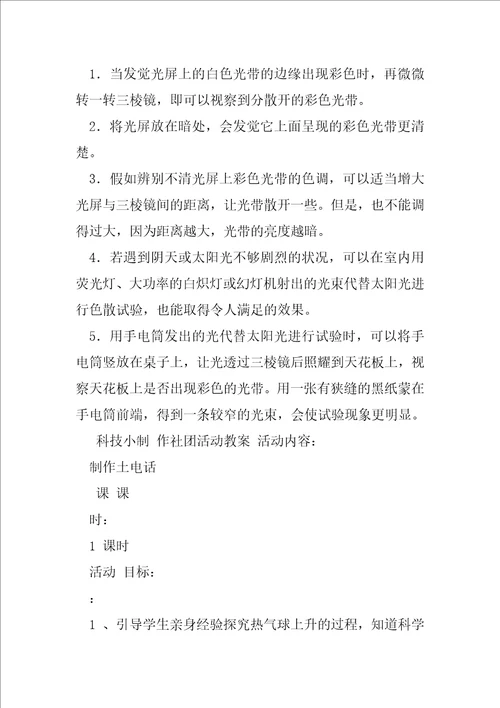 1．当发觉光屏上的白色光带的边缘出现彩色时，再微微转一转三棱镜，即可以视察到分散开的彩色光带。

2．将光屏放在暗处，会发觉它上面呈现的彩色光带更清楚。

3．假如辨别不清光屏上彩色光带的色调，可以适当增大光屏与三棱镜间的距离，让光带散开一些。但是，也不能调得过大，因为距离越大，光带的亮度越暗。

4．若遇到阴天或太阳光不够剧烈的状况，可以在室内用荧光灯、大功率的白炽灯或幻灯机射出的光束代替太阳光进行色散试验，也能取得令人满足的效果。

5．用手电筒发出的光代替太阳光进行试验时，可以将手电筒竖放在桌子上，让光透过三棱镜后照耀到天花板上，视察天花板上是否出现彩色的光带。用一张有狭缝的黑纸蒙在手电筒前端，得到一条较窄的光束，会使试验现象更明显。

科技小制 作社团活动教案 活动内容：

制作土电话

课 课

时：

1 课时

活动 目标：

：

1 、引导学生亲身经验探究热气球上升的过程，知道科学